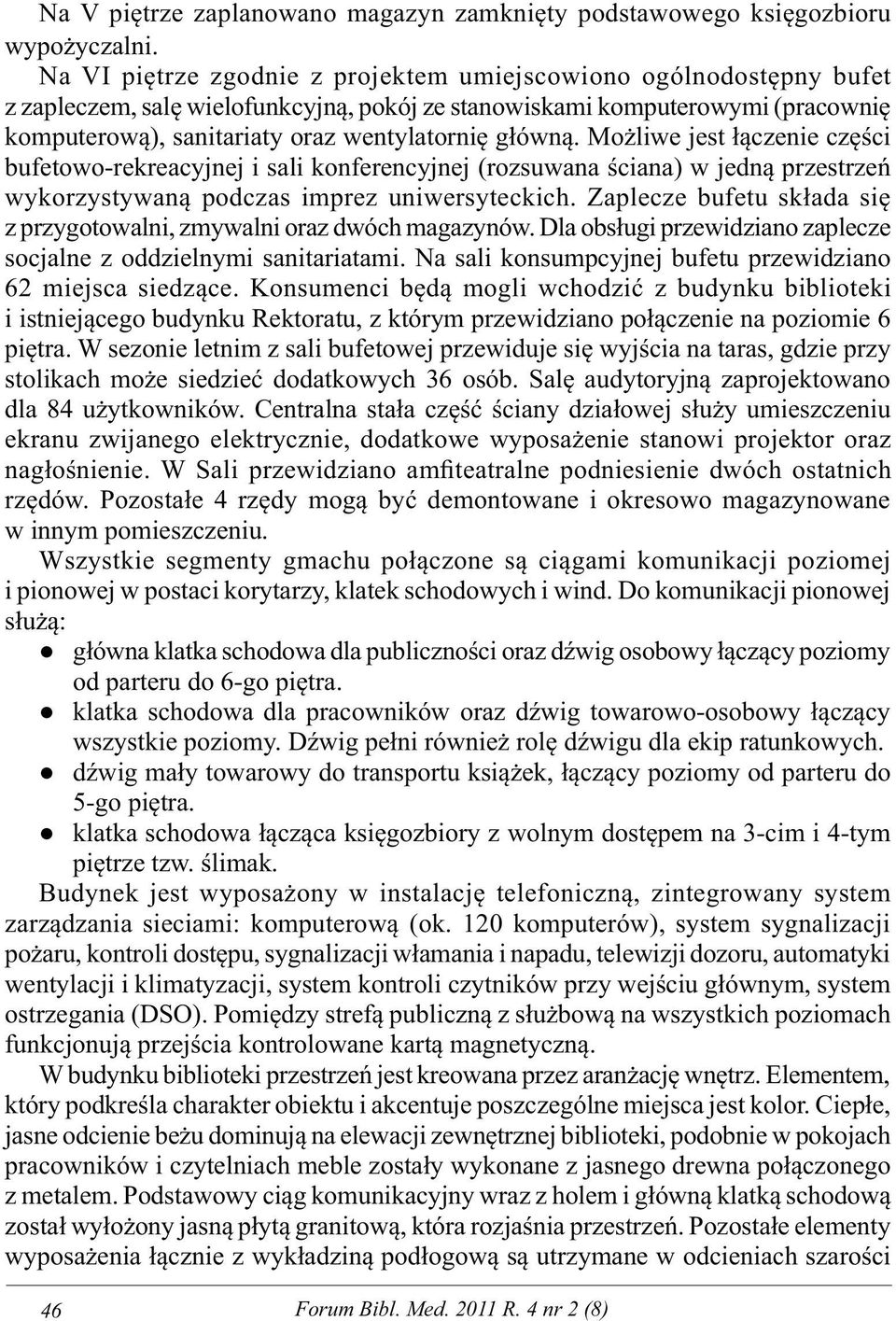 Na V piętrze zaplanowano magazyn zamknięty podstawowego księgozbioru wypożyczalni.

Na VI piętrze zgodnie z projektem umiejscowiono ogólnodostępny bufet z zapleczem, salę wielofunkcyjną, pokój ze stanowiskami komputerowymi (pracownię komputerową), sanitariaty oraz wentylatornię główną. Możliwe jest łączenie części bufetowo-rekreacyjnej i sali konferencyjnej (rozsuwana ściana) w jedną przestrzeń wykorzystywaną podczas imprez uniwersyteckich. Zaplecze bufetu składa się z przygotowalni, zmywalni oraz dwóch magazynów. Dla obsługi przewidziano zaplecze socjalne z oddzielnymi sanitariatami. Na sali konsumpcyjnej bufetu przewidziano 62 miejsca siedzące. Konsumenci będą mogli wchodzić z budynku biblioteki i istniejącego budynku Rektoratu, z którym przewidziano połączenie na poziomie 6 piętra. W sezonie letnim z sali bufetowej przewiduje się wyjścia na taras, gdzie przy stolikach może siedzieć dodatkowych 36 osób. Salę audytoryjną zaprojektowano dla 84 użytkowników. Centralna stała część ściany działowej służy umieszczeniu ekranu zwijanego elektrycznie, dodatkowe wyposażenie stanowi projektor oraz nagłośnienie. W Sali przewidziano amfiteatralne podniesienie dwóch ostatnich rzędów. Pozostałe 4 rzędy mogą być demontowane i okresowo magazynowane w innym pomieszczeniu.

Wszystkie segmenty gmachu połączone są ciągami komunikacji poziomej i pionowej w postaci korytarzy, klatek schodowych i wind. Do komunikacji pionowej służą:
● główna klatka schodowa dla publiczności oraz dźwig osobowy łączący poziomy od parteru do 6-go piętra.
● klatka schodowa dla pracowników oraz dźwig towarowo-osobowy łączący wszystkie poziomy. Dźwig pełni również rolę dźwigu dla ekip ratunkowych.
● dźwig mały towarowy do transportu książek, łączący poziomy od parteru do 5-go piętra.
● klatka schodowa łącząca księgozbiory z wolnym dostępem na 3-cim i 4-tym piętrze tzw. ślimak.

Budynek jest wyposażony w instalację telefoniczną, zintegrowany system zarządzania sieciami: komputerową (ok. 120 komputerów), system sygnalizacji pożaru, kontroli dostępu, sygnalizacji włamania i napadu, telewizji dozoru, automatyki wentylacji i klimatyzacji, system kontroli czytników przy wejściu głównym, system ostrzegania (DSO). Pomiędzy strefą publiczną z służbową na wszystkich poziomach funkcjonują przejścia kontrolowane kartą magnetyczną.

W budynku biblioteki przestrzeń jest kreowana przez aranżację wnętrz. Elementem, który podkreśla charakter obiektu i akcentuje poszczególne miejsca jest kolor. Ciepłe, jasne odcienie beżu dominują na elewacji zewnętrznej biblioteki, podobnie w pokojach pracowników i czytelniach meble zostały wykonane z jasnego drewna połączonego z metalem. Podstawowy ciąg komunikacyjny wraz z holem i główną klatką schodową został wyłożony jasną płytą granitową, która rozjaśnia przestrzeń. Pozostałe elementy wyposażenia łącznie z wykładziną podłogową są utrzymane w odcieniach szarości

46 Forum Bibl. Med. 2011 R. 4 nr 2 (8)